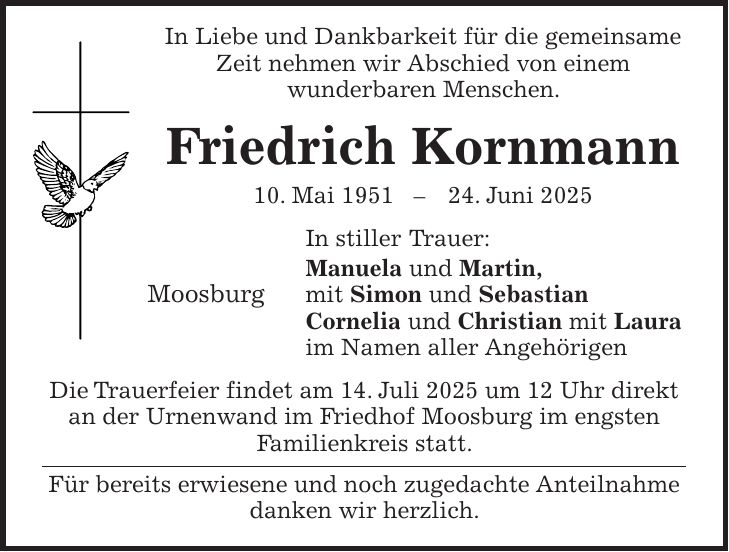 In Liebe und Dankbarkeit für die gemeinsame Zeit nehmen wir Abschied von einem wunderbaren Menschen.

Friedrich Kornmann

10. Mai 1951 – 24. Juni 2025

Moosburg

In stiller Trauer:
Manuela und Martin,
mit Simon und Sebastian
Cornelia und Christian mit Laura
im Namen aller Angehörigen

Die Trauerfeier findet am 14. Juli 2025 um 12 Uhr direkt an der Urnenwand im Friedhof Moosburg im engsten Familienkreis statt.

Für bereits erwiesene und noch zugedachte Anteilnahme danken wir herzlich.